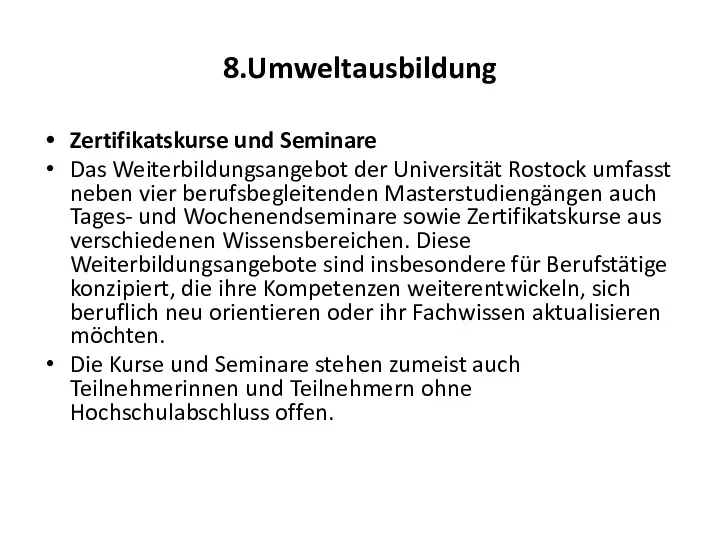 8.Umweltausbildung

• Zertifikatskurse und Seminare
• Das Weiterbildungsangebot der Universität Rostock umfasst neben vier berufsbegleitenden Masterstudiengängen auch Tages- und Wochenendseminare sowie Zertifikatskurse aus verschiedenen Wissensbereichen. Diese Weiterbildungsangebote sind insbesondere für Berufstätige konzipiert, die ihre Kompetenzen weiterentwickeln, sich beruflich neu orientieren oder ihr Fachwissen aktualisieren möchten.
• Die Kurse und Seminare stehen zumeist auch Teilnehmerinnen und Teilnehmern ohne Hochschulabschluss offen.